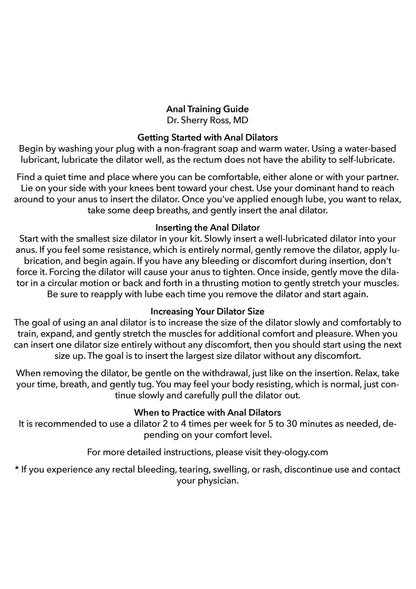 Anal Training Guide
Dr. Sherry Ross, MD

Getting Started with Anal Dilators
Begin by washing your plug with a non-fragrant soap and warm water. Using a water-based lubricant, lubricate the dilator well, as the rectum does not have the ability to self-lubricate.

Find a quiet time and place where you can be comfortable, either alone or with your partner. Lie on your side with your knees bent toward your chest. Use your dominant hand to reach around to your anus to insert the dilator. Once you've applied enough lube, you want to relax, take some deep breaths, and gently insert the anal dilator.

Inserting the Anal Dilator
Start with the smallest size dilator in your kit. Slowly insert a well-lubricated dilator into your anus. If you feel some resistance, which is entirely normal, gently remove the dilator, apply lubrication, and begin again. If you have any bleeding or discomfort during insertion, don't force it. Forcing the dilator will cause your anus to tighten. Once inside, gently move the dilator in a circular motion or back and forth in a thrusting motion to gently stretch your muscles. Be sure to reapply with lube each time you remove the dilator and start again.

Increasing Your Dilator Size
The goal of using an anal dilator is to increase the size of the dilator slowly and comfortably to train, expand, and gently stretch the muscles for additional comfort and pleasure. When you can insert one dilator size entirely without any discomfort, then you should start using the next size up. The goal is to insert the largest size dilator without any discomfort.

When removing the dilator, be gentle on the withdrawal, just like on the insertion. Relax, take your time, breath, and gently tug. You may feel your body resisting, which is normal, just continue slowly and carefully pull the dilator out.

When to Practice with Anal Dilators
It is recommended to use a dilator 2 to 4 times per week for 5 to 30 minutes as needed, depending on your comfort level.

For more detailed instructions, please visit they-ology.com

* If you experience any rectal bleeding, tearing, swelling, or rash, discontinue use and contact your physician.